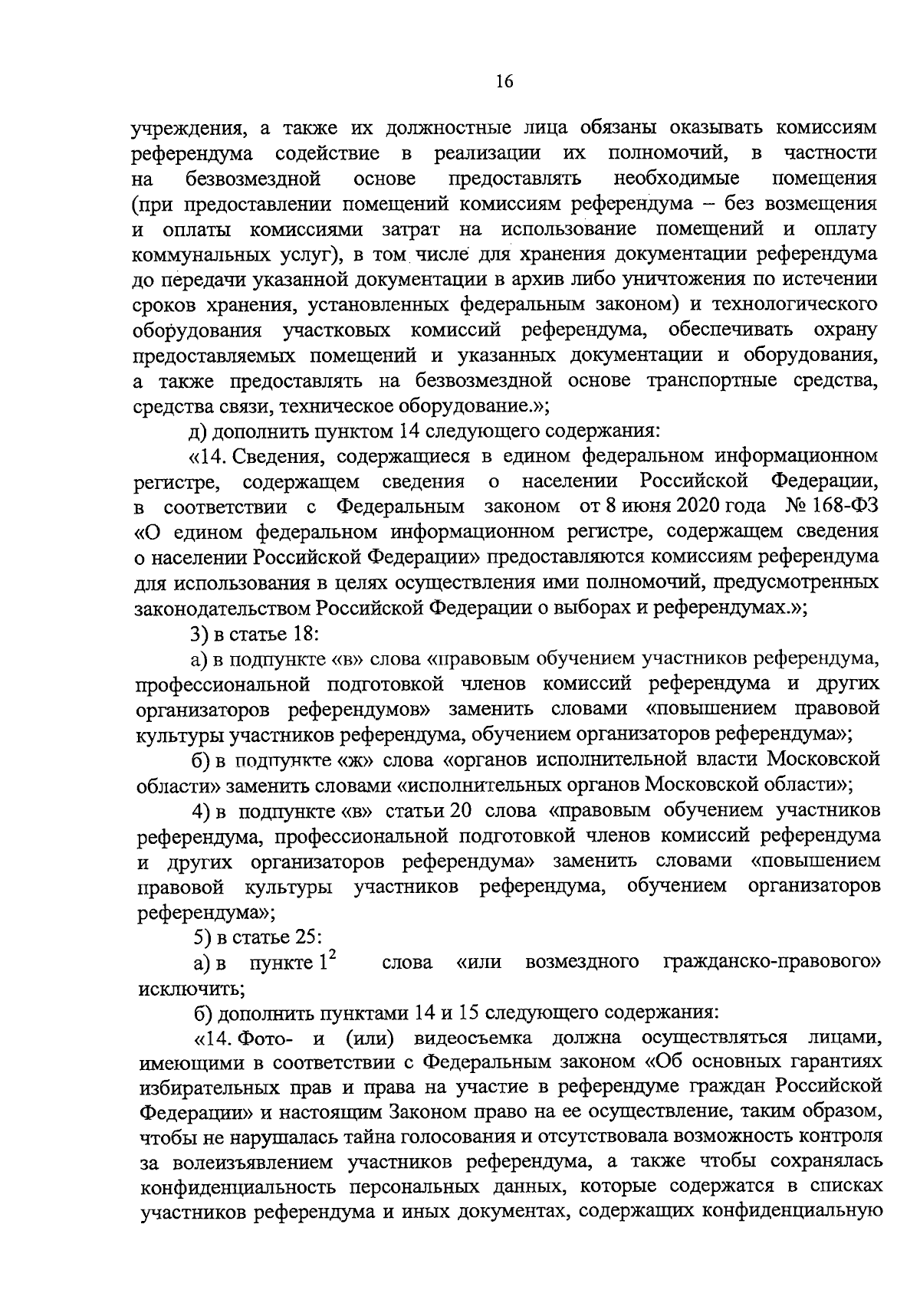 16

учреждения, а также их должностные лица обязаны оказывать комиссиям референдума содействие в реализации их полномочий, в частности на безвозмездной основе предоставлять необходимые помещения (при предоставлении помещений комиссиям референдума – без возмещения и оплаты комиссиями затрат на использование помещений и оплату коммунальных услуг), в том числе для хранения документации референдума до передачи указанной документации в архив либо уничтожения по истечении сроков хранения, установленных федеральным законом) и технологического оборудования участковых комиссий референдума, обеспечивать охрану предоставляемых помещений и указанных документации и оборудования, а также предоставлять на безвозмездной основе транспортные средства, средства связи, техническое оборудование.»;

д) дополнить пунктом 14 следующего содержания:

«14. Сведения, содержащиеся в едином федеральном информационном регистре, содержащем сведения о населении Российской Федерации, в соответствии с Федеральным законом от 8 июня 2020 года № 168-ФЗ «О едином федеральном информационном регистре, содержащем сведения о населении Российской Федерации» предоставляются комиссиям референдума для использования в целях осуществления ими полномочий, предусмотренных законодательством Российской Федерации о выборах и референдумах.»;

3) в статье 18:

а) в подпункте «в» слова «правовым обучением участников референдума, профессиональной подготовкой членов комиссий референдума и других организаторов референдумов» заменить словами «повышением правовой культуры участников референдума, обучением организаторов референдума»;

б) в подпункте «ж» слова «органов исполнительной власти Московской области» заменить словами «исполнительных органов Московской области»;

4) в подпункте «в» статьи 20 слова «правовым обучением участников референдума, профессиональной подготовкой членов комиссий референдума и других организаторов референдума» заменить словами «повышением правовой культуры участников референдума, обучением организаторов референдума»;

5) в статье 25:

а) в пункте $1^2$ слова «или возмездного гражданско-правового» исключить;

б) дополнить пунктами 14 и 15 следующего содержания:

«14. Фото- и (или) видеосъемка должна осуществляться лицами, имеющими в соответствии с Федеральным законом «Об основных гарантиях избирательных прав и права на участие в референдуме граждан Российской Федерации» и настоящим Законом право на ее осуществление, таким образом, чтобы не нарушалась тайна голосования и отсутствовала возможность контроля за волеизъявлением участников референдума, а также чтобы сохранялась конфиденциальность персональных данных, которые содержатся в списках участников референдума и иных документах, содержащих конфиденциальную